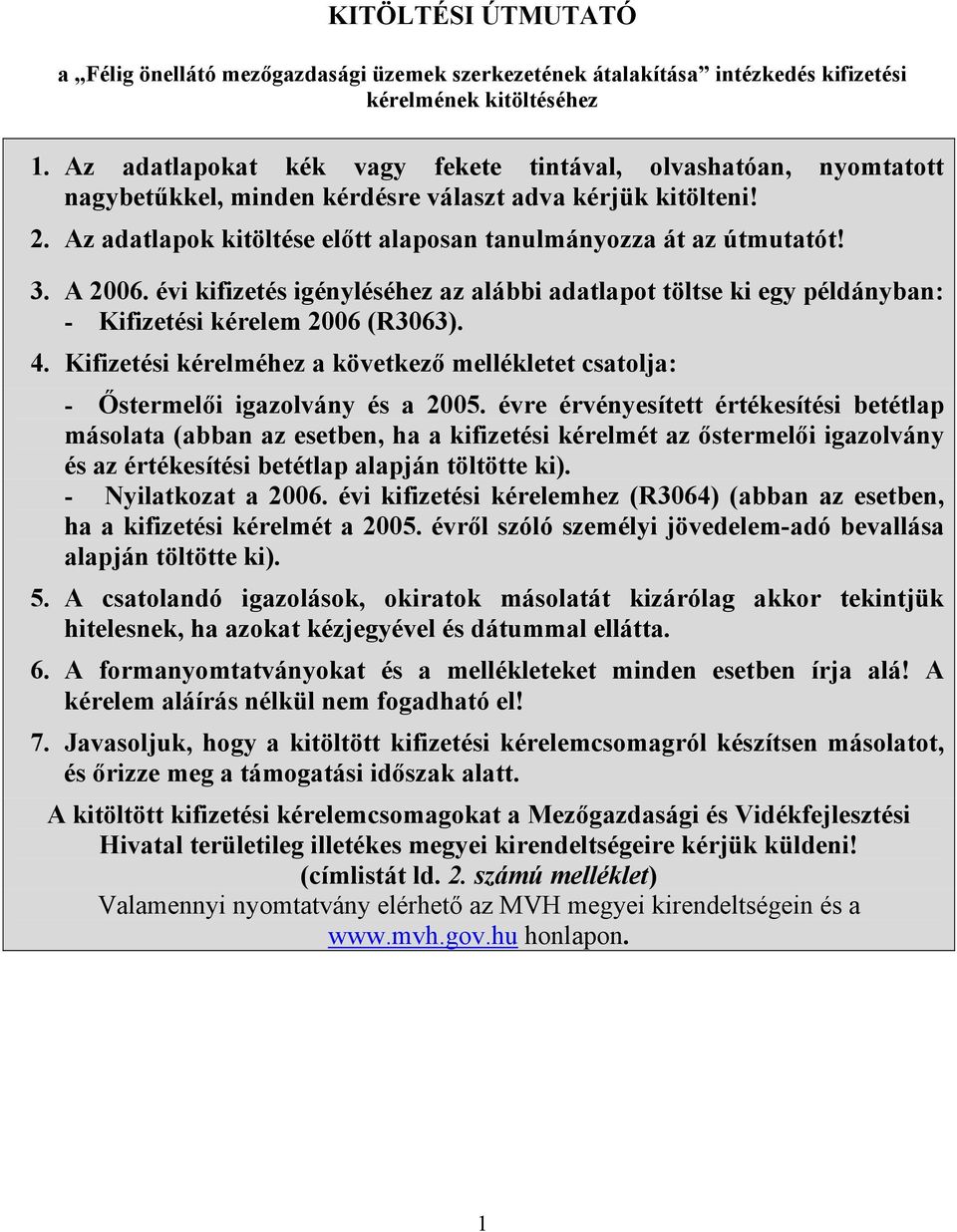 KITÖLTÉSI ÚTMUTATÓ

a „Félig önellátó mezőgazdasági üzemek szerkezetének átalakítása” intézkedés kifizetési kérelmének kitöltéséhez

1. Az adatlapokat kék vagy fekete tintával, olvashatóan, nyomtatott nagybetűkkel, minden kérdésre választ adva kérjük kitölteni!

2. Az adatlapok kitöltése előtt alaposan tanulmányozza át az útmutatót!

3. A 2006. évi kifizetés igényléséhez az alábbi adatlapot töltse ki egy példányban:
- Kifizetési kérelem 2006 (R3063).

4. Kifizetési kérelméhez a következő mellékletet csatolja:
- Őstermelői igazolvány és a 2005. évre érvényesített értékesítési betétlap másolata (abban az esetben, ha a kifizetési kérelmét az őstermelői igazolvány és az értékesítési betétlap alapján töltötte ki).
- Nyilatkozat a 2006. évi kifizetési kérelemhez (R3064) (abban az esetben, ha a kifizetési kérelmét a 2005. évről szóló személyi jövedelem-adó bevallása alapján töltötte ki).

5. A csatolandó igazolások, okiratok másolatát kizárólag akkor tekintjük hitelesnek, ha azokat kézjegyével és dátummal ellátta.

6. A formanyomtatványokat és a mellékleteket minden esetben írja alá! A kérelem aláírás nélkül nem fogadható el!

7. Javasoljuk, hogy a kitöltött kifizetési kérelemcsomagról készítsen másolatot, és őrizze meg a támogatási időszak alatt.

A kitöltött kifizetési kérelemcsomagokat a Mezőgazdasági és Vidékfejlesztési Hivatal területileg illetékes megyei kirendeltségeire kérjük küldeni! (címlistát ld. 2. számú melléklet)
Valamennyi nyomtatvány elérhető az MVH megyei kirendeltségein és a www.mvh.gov.hu honlapon.

1